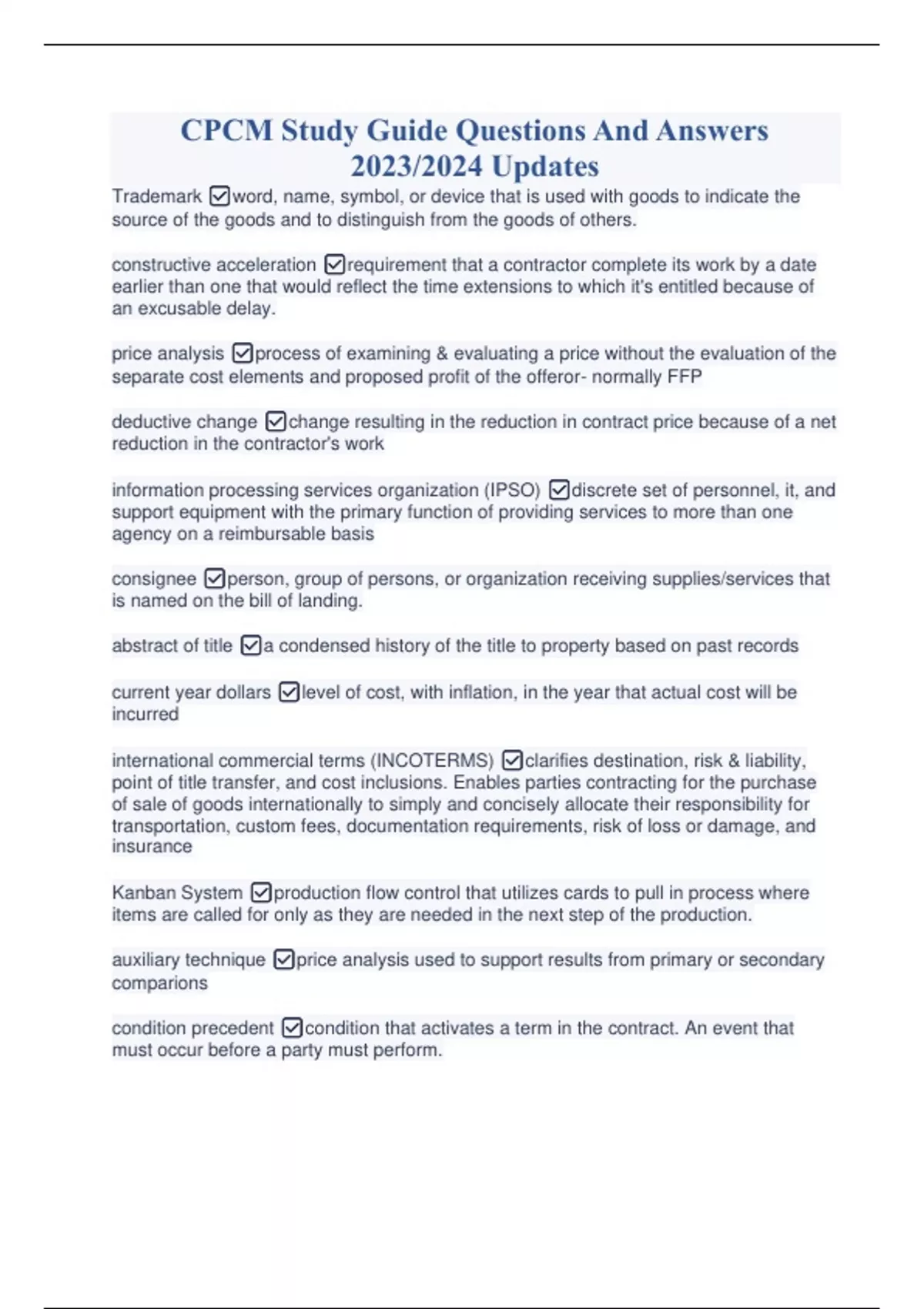 CPCM Study Guide Questions And Answers 2023/2024 Updates

Trademark ☑word, name, symbol, or device that is used with goods to indicate the source of the goods and to distinguish from the goods of others.

constructive acceleration ☑requirement that a contractor complete its work by a date earlier than one that would reflect the time extensions to which it's entitled because of an excusable delay.

price analysis ☑process of examining & evaluating a price without the evaluation of the separate cost elements and proposed profit of the offeror- normally FFP

deductive change ☑change resulting in the reduction in contract price because of a net reduction in the contractor's work

information processing services organization (IPSO) ☑discrete set of personnel, it, and support equipment with the primary function of providing services to more than one agency on a reimbursable basis

consignee ☑person, group of persons, or organization receiving supplies/services that is named on the bill of landing.

abstract of title ☑a condensed history of the title to property based on past records

current year dollars ☑level of cost, with inflation, in the year that actual cost will be incurred

international commercial terms (INCOTERMS) ☑clarifies destination, risk & liability, point of title transfer, and cost inclusions. Enables parties contracting for the purchase of sale of goods internationally to simply and concisely allocate their responsibility for transportation, custom fees, documentation requirements, risk of loss or damage, and insurance

Kanban System ☑production flow control that utilizes cards to pull in process where items are called for only as they are needed in the next step of the production.

auxiliary technique ☑price analysis used to support results from primary or secondary comparions

condition precedent ☑condition that activates a term in the contract. An event that must occur before a party must perform.